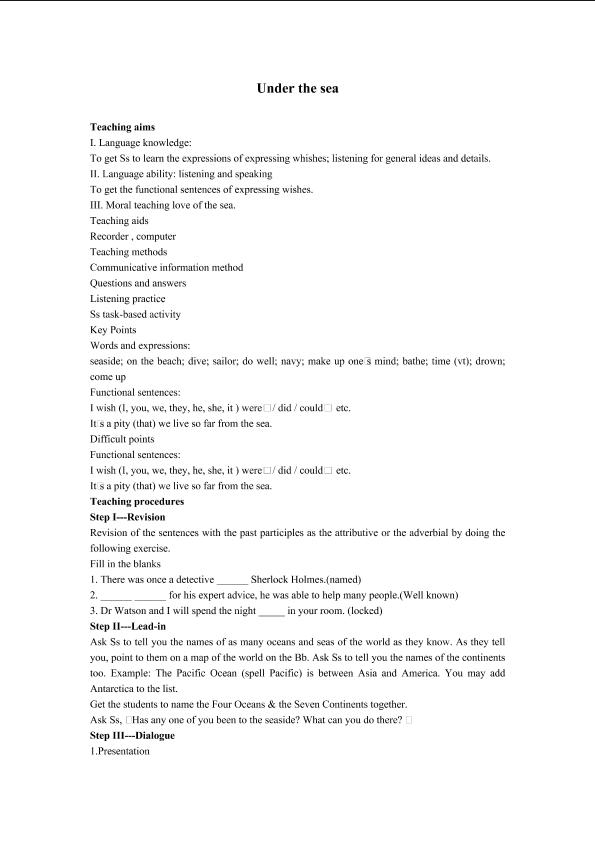 Under the sea

Teaching aims
I. Language knowledge:
To get Ss to learn the expressions of expressing whishes; listening for general ideas and details.
II. Language ability: listening and speaking
To get the functional sentences of expressing wishes.
III. Moral teaching love of the sea.
Teaching aids
Recorder , computer
Teaching methods
Communicative information method
Questions and answers
Listening practice
Ss task-based activity
Key Points
Words and expressions:
seaside; on the beach; dive; sailor; do well; navy; make up one□s mind; bathe; time (vt); drown; come up
Functional sentences:
I wish (I, you, we, they, he, she, it ) were□/ did / could□ etc.
It□s a pity (that) we live so far from the sea.
Difficult points
Functional sentences:
I wish (I, you, we, they, he, she, it ) were□/ did / could□ etc.
It□s a pity (that) we live so far from the sea.
Teaching procedures
Step I---Revision
Revision of the sentences with the past participles as the attributive or the adverbial by doing the following exercise.
Fill in the blanks
1. There was once a detective ______ Sherlock Holmes.(named)
2. ______ ______ for his expert advice, he was able to help many people.(Well known)
3. Dr Watson and I will spend the night _____ in your room. (locked)
Step II---Lead-in
Ask Ss to tell you the names of as many oceans and seas of the world as they know. As they tell you, point to them on a map of the world on the Bb. Ask Ss to tell you the names of the continents too. Example: The Pacific Ocean (spell Pacific) is between Asia and America. You may add Antarctica to the list.
Get the students to name the Four Oceans & the Seven Continents together.
Ask Ss, □Has any one of you been to the seaside? What can you do there? □
Step III---Dialogue
1.Presentation